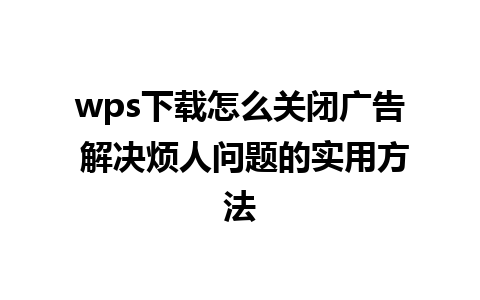 wps下载怎么关闭广告 解决烦人问题的实用方法